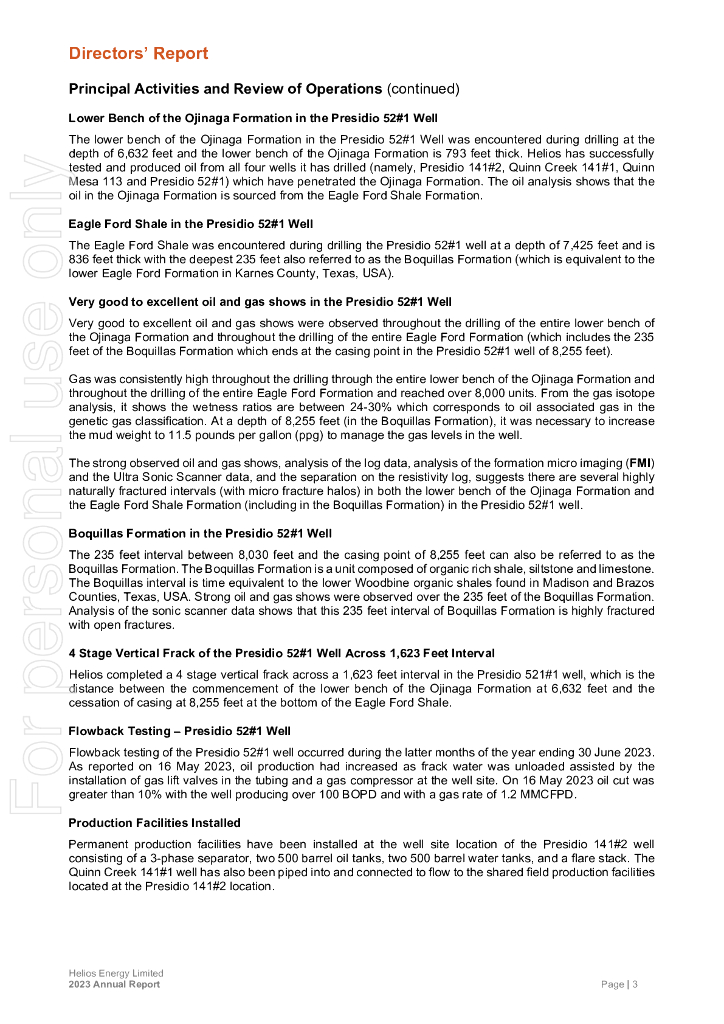 Directors' Report

Principal Activities and Review of Operations (continued)

Lower Bench of the Ojinaga Formation in the Presidio 52#1 Well

The lower bench of the Ojinaga Formation in the Presidio 52#1 Well was encountered during drilling at the depth of 6,632 feet and the lower bench of the Ojinaga Formation is 793 feet thick. Helios has successfully tested and produced oil from all four wells it has drilled (namely, Presidio 141#2, Quinn Creek 141#1, Quinn Mesa 113 and Presidio 52#1) which have penetrated the Ojinaga Formation. The oil analysis shows that the oil in the Ojinaga Formation is sourced from the Eagle Ford Shale Formation.

Eagle Ford Shale in the Presidio 52#1 Well

The Eagle Ford Shale was encountered during drilling the Presidio 52#1 well at a depth of 7,425 feet and is 836 feet thick with the deepest 235 feet also referred to as the Boquillas Formation (which is equivalent to the lower Eagle Ford Formation in Karnes County, Texas, USA).

Very good to excellent oil and gas shows in the Presidio 52#1 Well

Very good to excellent oil and gas shows were observed throughout the drilling of the entire lower bench of the Ojinaga Formation and throughout the drilling of the entire Eagle Ford Formation (which includes the 235 feet of the Boquillas Formation which ends at the casing point in the Presidio 52#1 well of 8,255 feet).

Gas was consistently high throughout the drilling through the entire lower bench of the Ojinaga Formation and throughout the drilling of the entire Eagle Ford Formation and reached over 8,000 units. From the gas isotope analysis, it shows the wetness ratios are between 24-30% which corresponds to oil associated gas in the genetic gas classification. At a depth of 8,255 feet (in the Boquillas Formation), it was necessary to increase the mud weight to 11.5 pounds per gallon (ppg) to manage the gas levels in the well.

The strong observed oil and gas shows, analysis of the log data, analysis of the formation micro imaging (FMI) and the Ultra Sonic Scanner data, and the separation on the resistivity log, suggests there are several highly naturally fractured intervals (with micro fracture halos) in both the lower bench of the Ojinaga Formation and the Eagle Ford Shale Formation (including in the Boquillas Formation) in the Presidio 52#1 well.

Boquillas Formation in the Presidio 52#1 Well

The 235 feet interval between 8,030 feet and the casing point of 8,255 feet can also be referred to as the Boquillas Formation. The Boquillas Formation is a unit composed of organic rich shale, siltstone and limestone. The Boquillas interval is time equivalent to the lower Woodbine organic shales found in Madison and Brazos Counties, Texas, USA. Strong oil and gas shows were observed over the 235 feet of the Boquillas Formation. Analysis of the sonic scanner data shows that this 235 feet interval of Boquillas Formation is highly fractured with open fractures.

4 Stage Vertical Frack of the Presidio 52#1 Well Across 1,623 Feet Interval

Helios completed a 4 stage vertical frack across a 1,623 feet interval in the Presidio 521#1 well, which is the distance between the commencement of the lower bench of the Ojinaga Formation at 6,632 feet and the cessation of casing at 8,255 feet at the bottom of the Eagle Ford Shale.

Flowback Testing – Presidio 52#1 Well

Flowback testing of the Presidio 52#1 well occurred during the latter months of the year ending 30 June 2023. As reported on 16 May 2023, oil production had increased as frack water was unloaded assisted by the installation of gas lift valves in the tubing and a gas compressor at the well site. On 16 May 2023 oil cut was greater than 10% with the well producing over 100 BOPD and with a gas rate of 1.2 MMCFPD.

Production Facilities Installed

Permanent production facilities have been installed at the well site location of the Presidio 141#2 well consisting of a 3-phase separator, two 500 barrel oil tanks, two 500 barrel water tanks, and a flare stack. The Quinn Creek 141#1 well has also been piped into and connected to flow to the shared field production facilities located at the Presidio 141#2 location.

For personal use only

Helios Energy Limited
2023 Annual Report

Page | 3